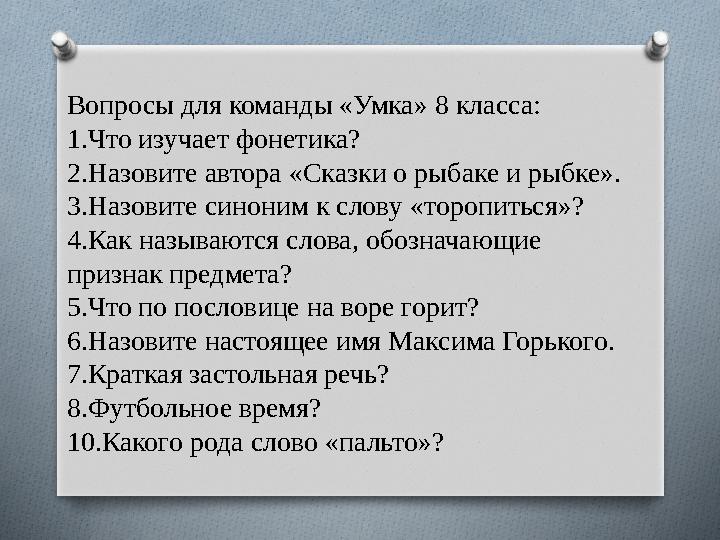 Вопросы для команды «Умка» 8 класса:
1.Что изучает фонетика?
2.Назовите автора «Сказки о рыбаке и рыбке».
3.Назовите синоним к слову «торопиться»?
4.Как называются слова, обозначающие признак предмета?
5.Что по пословице на воре горит?
6.Назовите настоящее имя Максима Горького.
7.Краткая застольная речь?
8.Футбольное время?
10.Какого рода слово «пальто»?